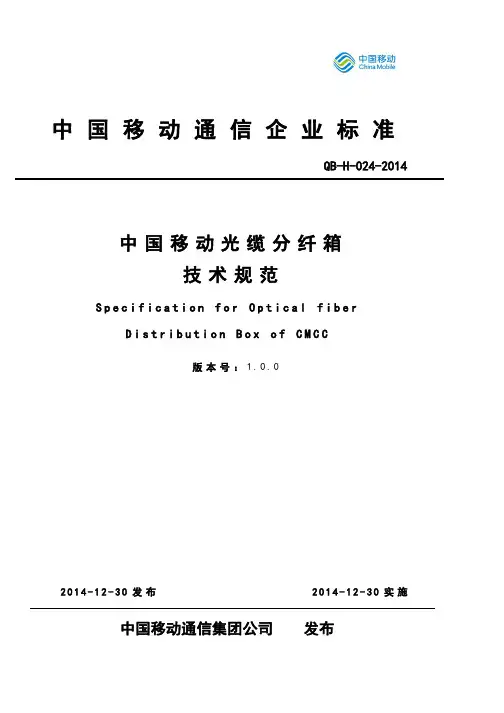 中国移动
China Mobile

中国移动通信企业标准

QB-H-024-2014

中国移动光缆分纤箱
技术规范

Specification for Optical fiber
Distribution Box of CMCC

版本号：1.0.0

2014-12-30 发布

2014-12-30 实施

中国移动通信集团公司　　发布